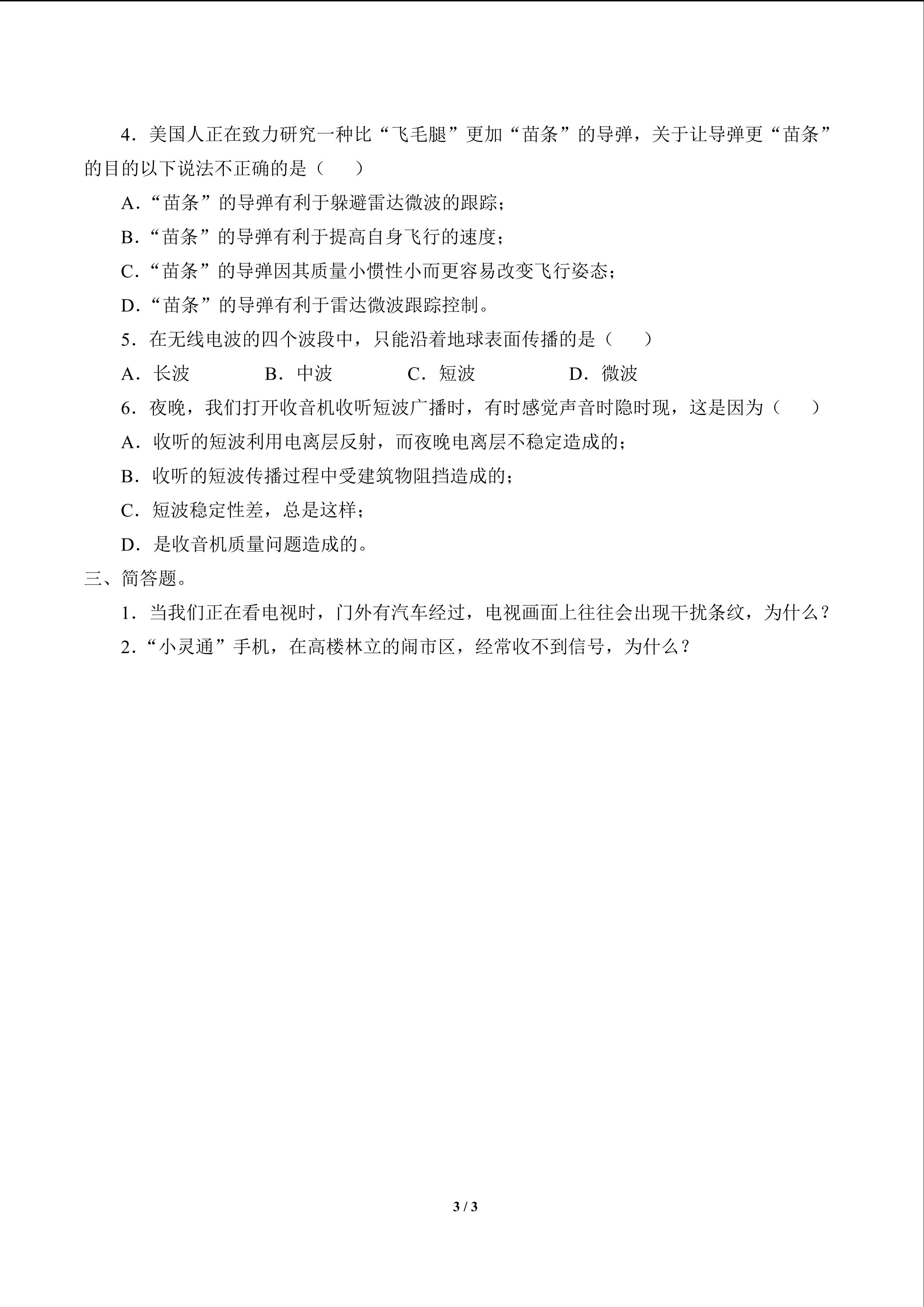 4．美国人正在致力研究一种比“飞毛腿”更加“苗条”的导弹，关于让导弹更“苗条”的目的以下说法不正确的是（　　）

A．“苗条”的导弹有利于躲避雷达微波的跟踪；

B．“苗条”的导弹有利于提高自身飞行的速度；

C．“苗条”的导弹因其质量小惯性小而更容易改变飞行姿态；

D．“苗条”的导弹有利于雷达微波跟踪控制。

5．在无线电波的四个波段中，只能沿着地球表面传播的是（　　）

A．长波　B．中波　C．短波　D．微波

6．夜晚，我们打开收音机收听短波广播时，有时感觉声音时隐时现，这是因为（　　）

A．收听的短波利用电离层反射，而夜晚电离层不稳定造成的；

B．收听的短波传播过程中受建筑物阻挡造成的；

C．短波稳定性差，总是这样；

D．是收音机质量问题造成的。

三、简答题。

1．当我们正在看电视时，门外有汽车经过，电视画面上往往会出现干扰条纹，为什么？

2．“小灵通”手机，在高楼林立的闹市区，经常收不到信号，为什么？

3 / 3